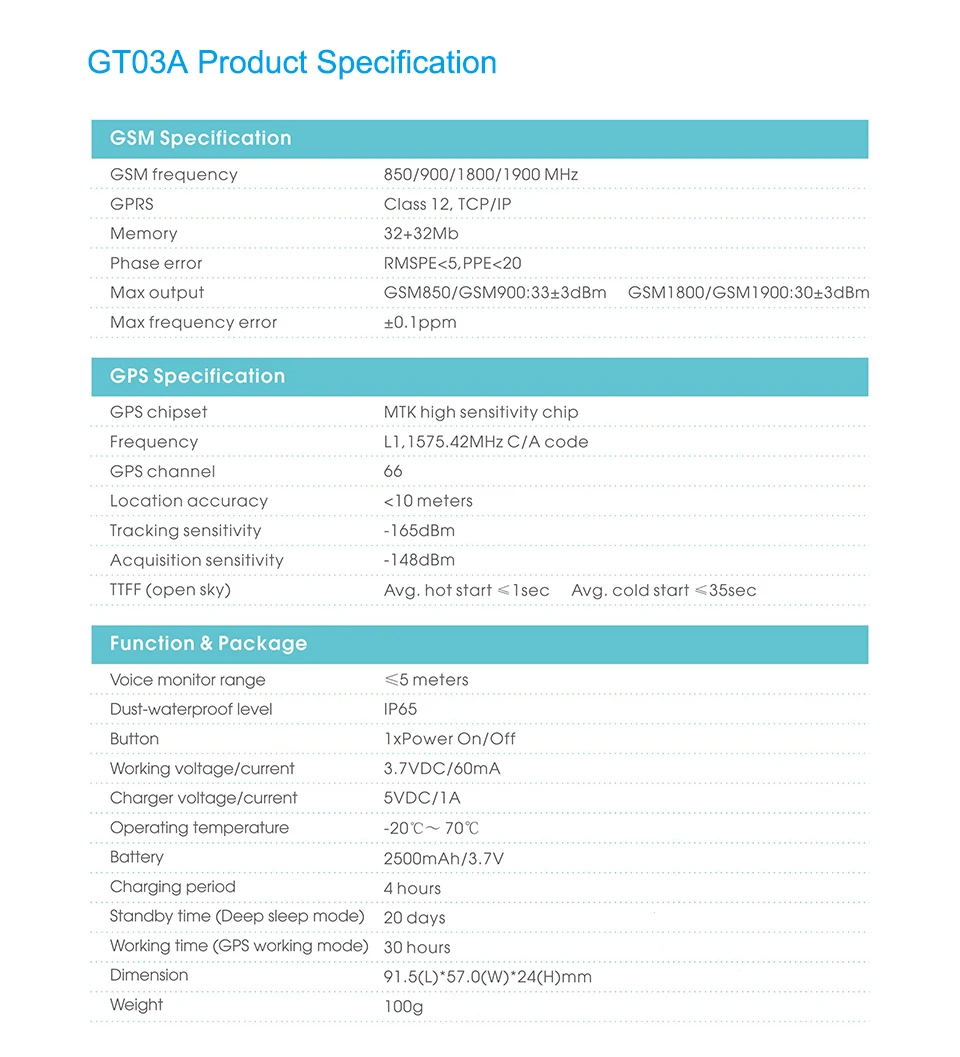 GT03A Product Specification

| GSM Specification | |
|---|---|
| GSM frequency | 850/900/1800/1900 MHz |
| GPRS | Class 12, TCP/IP |
| Memory | 32+32Mb |
| Phase error | RMSPE<5,PPE<20 |
| Max output | GSM850/GSM900:33±3dBm GSM1800/GSM1900:30±3dBm |
| Max frequency error | ±0.1ppm |

| GPS Specification | |
|---|---|
| GPS chipset | MTK high sensitivity chip |
| Frequency | L1,1575.42MHz C/A code |
| GPS channel | 66 |
| Location accuracy | <10 meters |
| Tracking sensitivity | -165dBm |
| Acquisition sensitivity | -148dBm |
| TTFF (open sky) | Avg. hot start ≤1sec Avg. cold start ≤35sec |

| Function & Package | |
|---|---|
| Voice monitor range | ≤5 meters |
| Dust-waterproof level | IP65 |
| Button | 1xPower On/Off |
| Working voltage/current | 3.7VDC/60mA |
| Charger voltage/current | 5VDC/1A |
| Operating temperature | -20℃～70℃ |
| Battery | 2500mAh/3.7V |
| Charging period | 4 hours |
| Standby time (Deep sleep mode) | 20 days |
| Working time (GPS working mode) | 30 hours |
| Dimension | 91.5(L)*57.0(W)*24(H)mm |
| Weight | 100g |